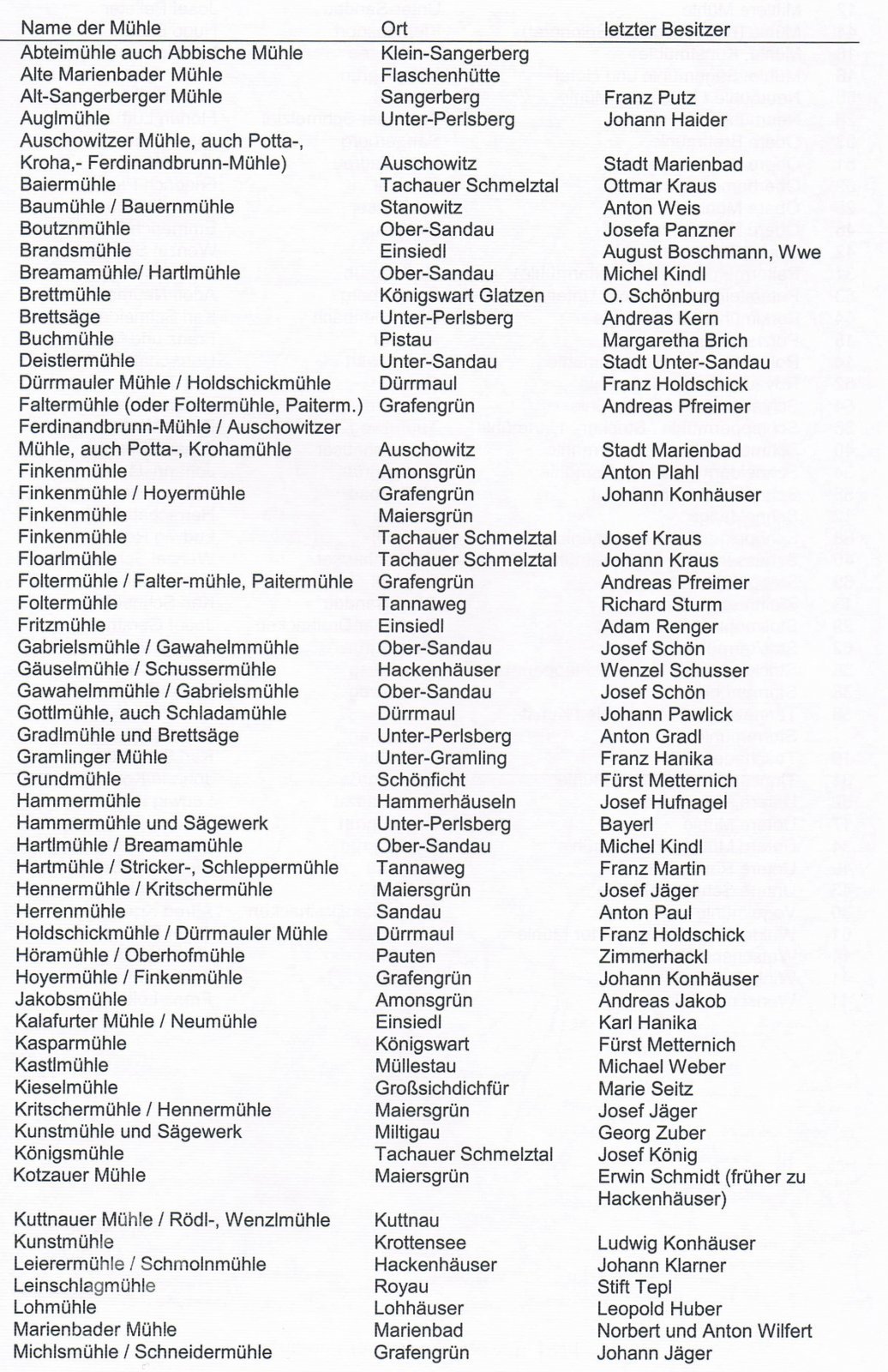 | Name der Mühle | Ort | letzter Besitzer |
|---|---|---|
| Abteimühle auch Abbische Mühle | Klein-Sangerberg | |
| Alte Marienbader Mühle | Flaschenhütte | |
| Alt-Sangerberger Mühle | Sangerberg | Franz Putz |
| Auglmühle | Unter-Perlsberg | Johann Haider |
| Auschowitzer Mühle, auch Potta-, Kroha,- Ferdinandbrunn-Mühle) | Auschowitz | Stadt Marienbad |
| Baiermühle | Tachauer Schmelztal | Ottmar Kraus |
| Baumühle / Bauernmühle | Stanowitz | Anton Weis |
| Boutznmühle | Ober-Sandau | Josefa Panzner |
| Brandsmühle | Einsiedl | August Boschmann, Wwe |
| Breamamühle/ Hartlmühle | Ober-Sandau | Michel Kindl |
| Brettmühle | Königswart Glatzen | O. Schönburg |
| Brettsäge | Unter-Perlsberg | Andreas Kern |
| Buchmühle | Pistau | Margaretha Brich |
| Deistlermühle | Unter-Sandau | Stadt Unter-Sandau |
| Dürrmauler Mühle / Holdschickmühle | Dürrmaul | Franz Holdschick |
| Faltermühle (oder Foltermühle, Paiterm.) | Grafengrün | Andreas Pfreimer |
| Ferdinandbrunn-Mühle / Auschowitzer Mühle, auch Potta-, Krohamühle | Auschowitz | Stadt Marienbad |
| Finkenmühle | Amonsgrün | Anton Plahl |
| Finkenmühle / Hoyermühle | Grafengrün | Johann Konhäuser |
| Finkenmühle | Maiersgrün | |
| Finkenmühle | Tachauer Schmelztal | Josef Kraus |
| Floarlmühle | Tachauer Schmelztal | Johann Kraus |
| Foltermühle / Falter-mühle, Paitermühle | Grafengrün | Andreas Pfreimer |
| Foltermühle | Tannaweg | Richard Sturm |
| Fritzmühle | Einsiedl | Adam Renger |
| Gabrielsmühle / Gawahelmmühle | Ober-Sandau | Josef Schön |
| Gäuselmühle / Schussermühle | Hackenhäuser | Wenzel Schusser |
| Gawahelmmühle / Gabrielsmühle | Ober-Sandau | Josef Schön |
| Gottlmühle, auch Schladamühle | Dürrmaul | Johann Pawlick |
| Gradlmühle und Brettsäge | Unter-Perlsberg | Anton Gradl |
| Gramlinger Mühle | Unter-Gramling | Franz Hanika |
| Grundmühle | Schönficht | Fürst Metternich |
| Hammermühle | Hammerhäuseln | Josef Hufnagel |
| Hammermühle und Sägewerk | Unter-Perlsberg | Bayerl |
| Hartlmühle / Breamamühle | Ober-Sandau | Michel Kindl |
| Hartmühle / Stricker-, Schleppermühle | Tannaweg | Franz Martin |
| Hennermühle / Kritschermühle | Maiersgrün | Josef Jäger |
| Herrenmühle | Sandau | Anton Paul |
| Holdschickmühle / Dürrmauler Mühle | Dürrmaul | Franz Holdschick |
| Höramühle / Oberhofmühle | Pauten | Zimmerhackl |
| Hoyermühle / Finkenmühle | Grafengrün | Johann Konhäuser |
| Jakobsmühle | Amonsgrün | Andreas Jakob |
| Kalafurter Mühle / Neumühle | Einsiedl | Karl Hanika |
| Kasparmühle | Königswart | Fürst Metternich |
| Kastlmühle | Müllestau | Michael Weber |
| Kieselmühle | Großsichdichfür | Marie Seitz |
| Kritschermühle / Hennermühle | Maiersgrün | Josef Jäger |
| Kunstmühle und Sägewerk | Miltigau | Georg Zuber |
| Königsmühle | Tachauer Schmelztal | Josef König |
| Kotzauer Mühle | Maiersgrün | Erwin Schmidt (früher zu Hackenhäuser) |
| Kuttnauer Mühle / Rödl-, Wenzlmühle | Kuttnau | |
| Kunstmühle | Krottensee | Ludwig Konhäuser |
| Leierermühle / Schmolnmühle | Hackenhäuser | Johann Klarner |
| Leinschlagmühle | Royau | Stift Tepl |
| Lohmühle | Lohhäuser | Leopold Huber |
| Marienbader Mühle | Marienbad | Norbert und Anton Wilfert |
| Michlsmühle / Schneidermühle | Grafengrün | Johann Jäger |